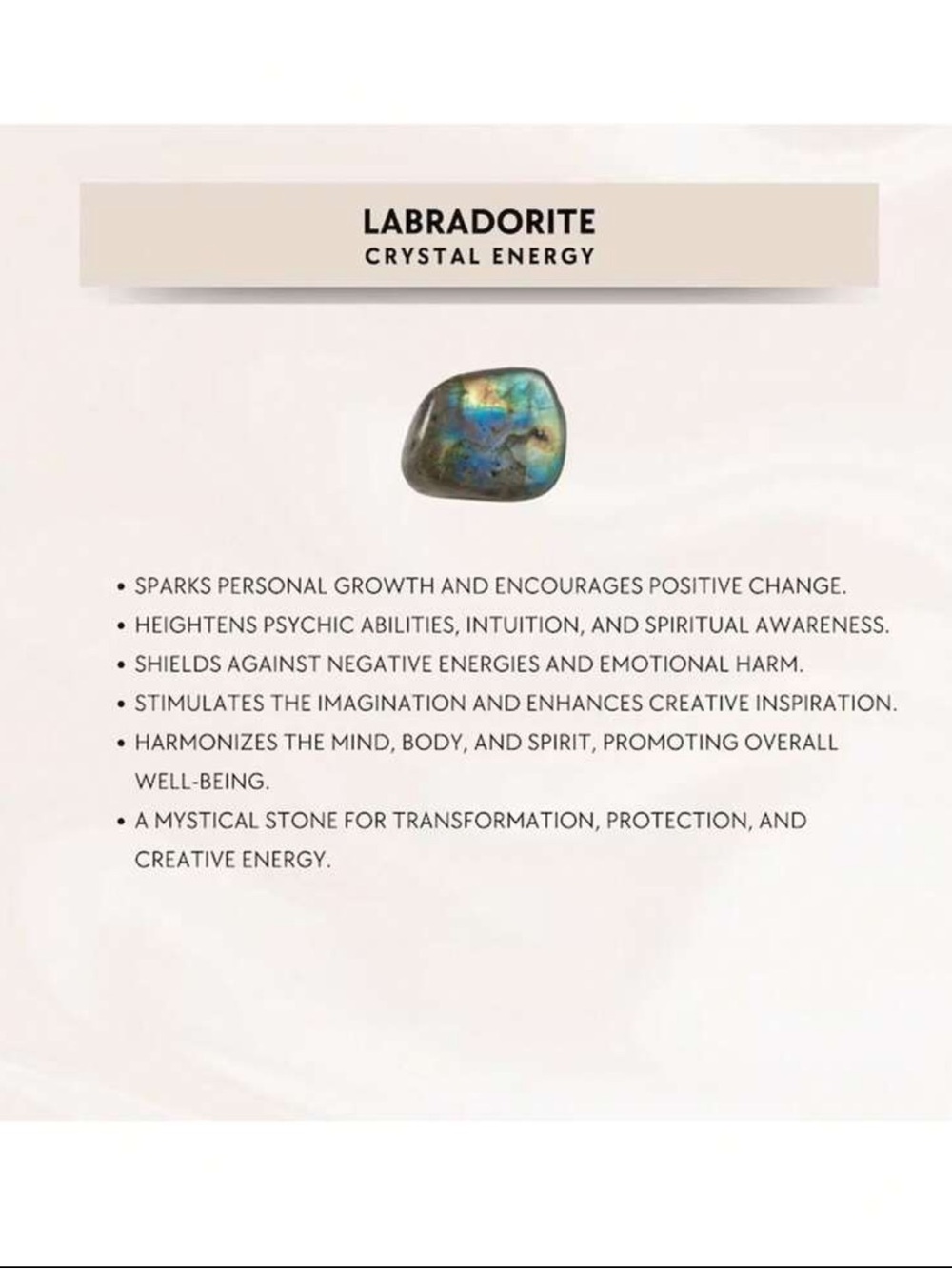 LABRADORITE
CRYSTAL ENERGY

• SPARKS PERSONAL GROWTH AND ENCOURAGES POSITIVE CHANGE.
• HEIGHTENS PSYCHIC ABILITIES, INTUITION, AND SPIRITUAL AWARENESS.
• SHIELDS AGAINST NEGATIVE ENERGIES AND EMOTIONAL HARM.
• STIMULATES THE IMAGINATION AND ENHANCES CREATIVE INSPIRATION.
• HARMONIZES THE MIND, BODY, AND SPIRIT, PROMOTING OVERALL WELL-BEING.
• A MYSTICAL STONE FOR TRANSFORMATION, PROTECTION, AND CREATIVE ENERGY.